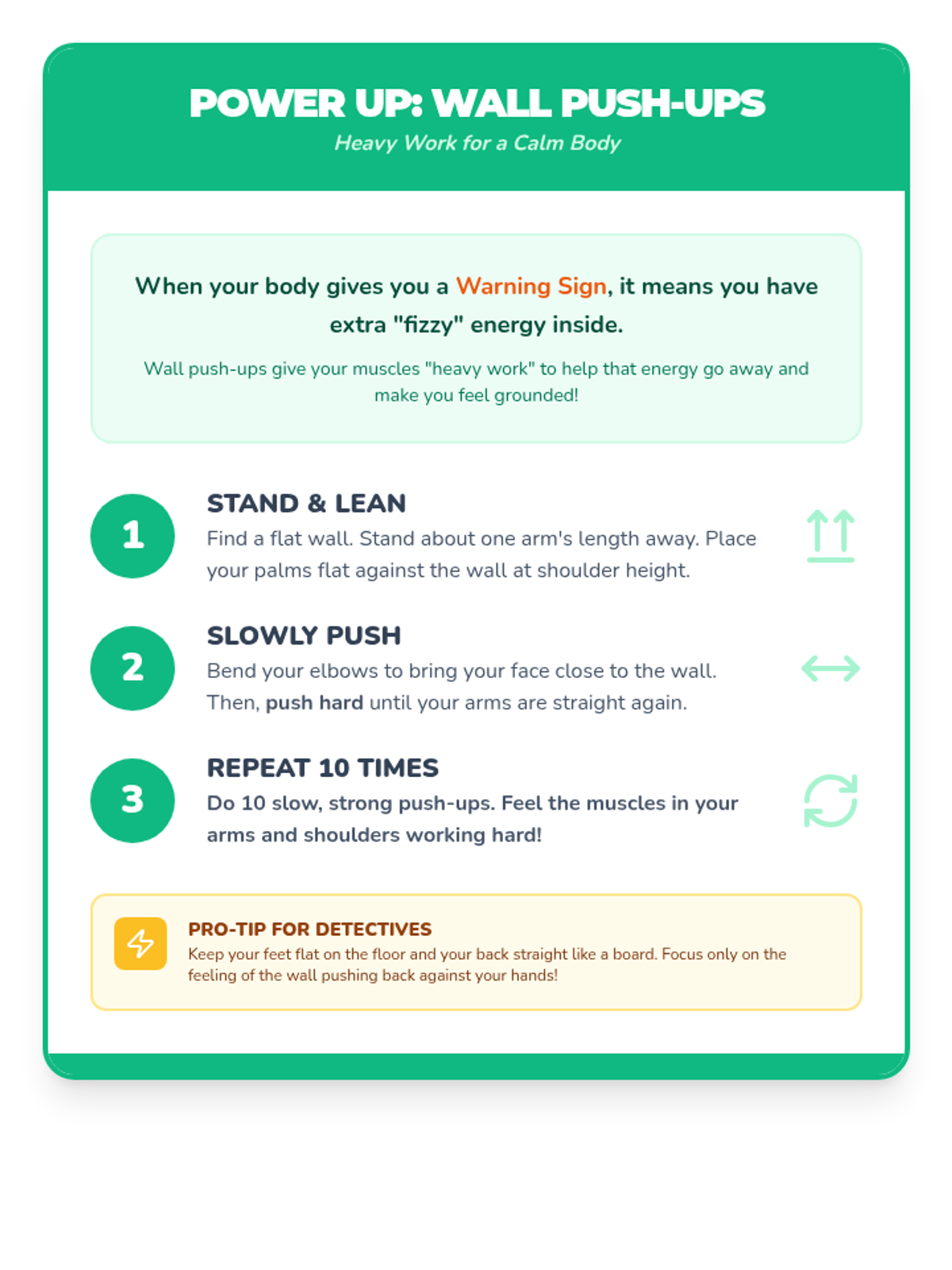 POWER UP: WALL PUSH-UPS
Heavy Work for a Calm Body

When your body gives you a Warning Sign, it means you have extra "fizzy" energy inside.

Wall push-ups give your muscles "heavy work" to help that energy go away and make you feel grounded!

1
STAND & LEAN
Find a flat wall. Stand about one arm's length away. Place your palms flat against the wall at shoulder height.

2
SLOWLY PUSH
Bend your elbows to bring your face close to the wall. Then, push hard until your arms are straight again.

3
REPEAT 10 TIMES
Do 10 slow, strong push-ups. Feel the muscles in your arms and shoulders working hard!

PRO-TIP FOR DETECTIVES
Keep your feet flat on the floor and your back straight like a board. Focus only on the feeling of the wall pushing back against your hands!